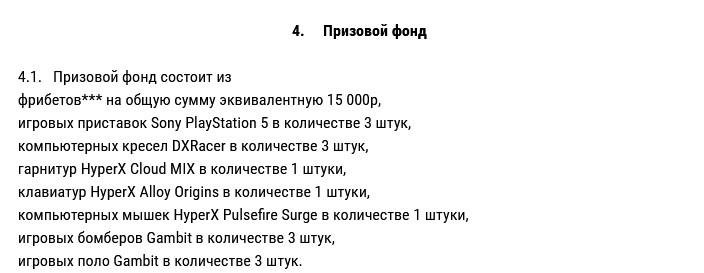 4. Призовой фонд

4.1. Призовой фонд состоит из
фрибетов*** на общую сумму эквивалентную 15 000р,
игровых приставок Sony PlayStation 5 в количестве 3 штук,
компьютерных кресел DXRacer в количестве 3 штук,
гарнитур HyperX Cloud MIX в количестве 1 штуки,
клавиатур HyperX Alloy Origins в количестве 1 штуки,
компьютерных мышек HyperX Pulsefire Surge в количестве 1 штуки,
игровых бомберов Gambit в количестве 3 штук,
игровых поло Gambit в количестве 3 штук.